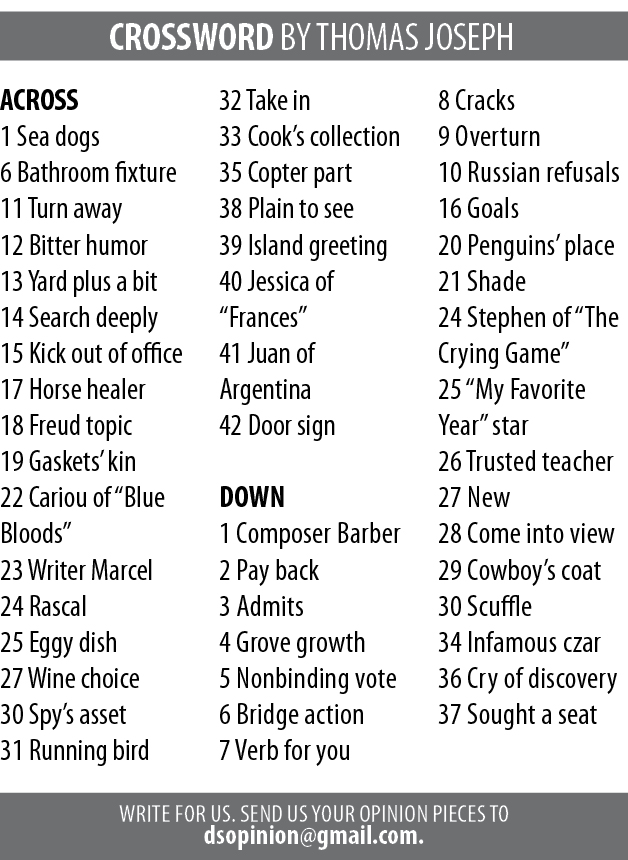 CROSSWORD BY THOMAS JOSEPH

ACROSS
1 Sea dogs
6 Bathroom fixture
11 Turn away
12 Bitter humor
13 Yard plus a bit
14 Search deeply
15 Kick out of office
17 Horse healer
18 Freud topic
19 Gaskets' kin
22 Cariou of "Blue Bloods"
23 Writer Marcel
24 Rascal
25 Eggy dish
27 Wine choice
30 Spy's asset
31 Running bird
32 Take in
33 Cook's collection
35 Copter part
38 Plain to see
39 Island greeting
40 Jessica of "Frances"
41 Juan of Argentina
42 Door sign

DOWN
1 Composer Barber
2 Pay back
3 Admits
4 Grove growth
5 Nonbinding vote
6 Bridge action
7 Verb for you
8 Cracks
9 Overturn
10 Russian refusals
16 Goals
20 Penguins' place
21 Shade
24 Stephen of "The Crying Game"
25 "My Favorite Year" star
26 Trusted teacher
27 New
28 Come into view
29 Cowboy's coat
30 Scuffle
34 Infamous czar
36 Cry of discovery
37 Sought a seat

WRITE FOR US. SEND US YOUR OPINION PIECES TO dsopinion@gmail.com.